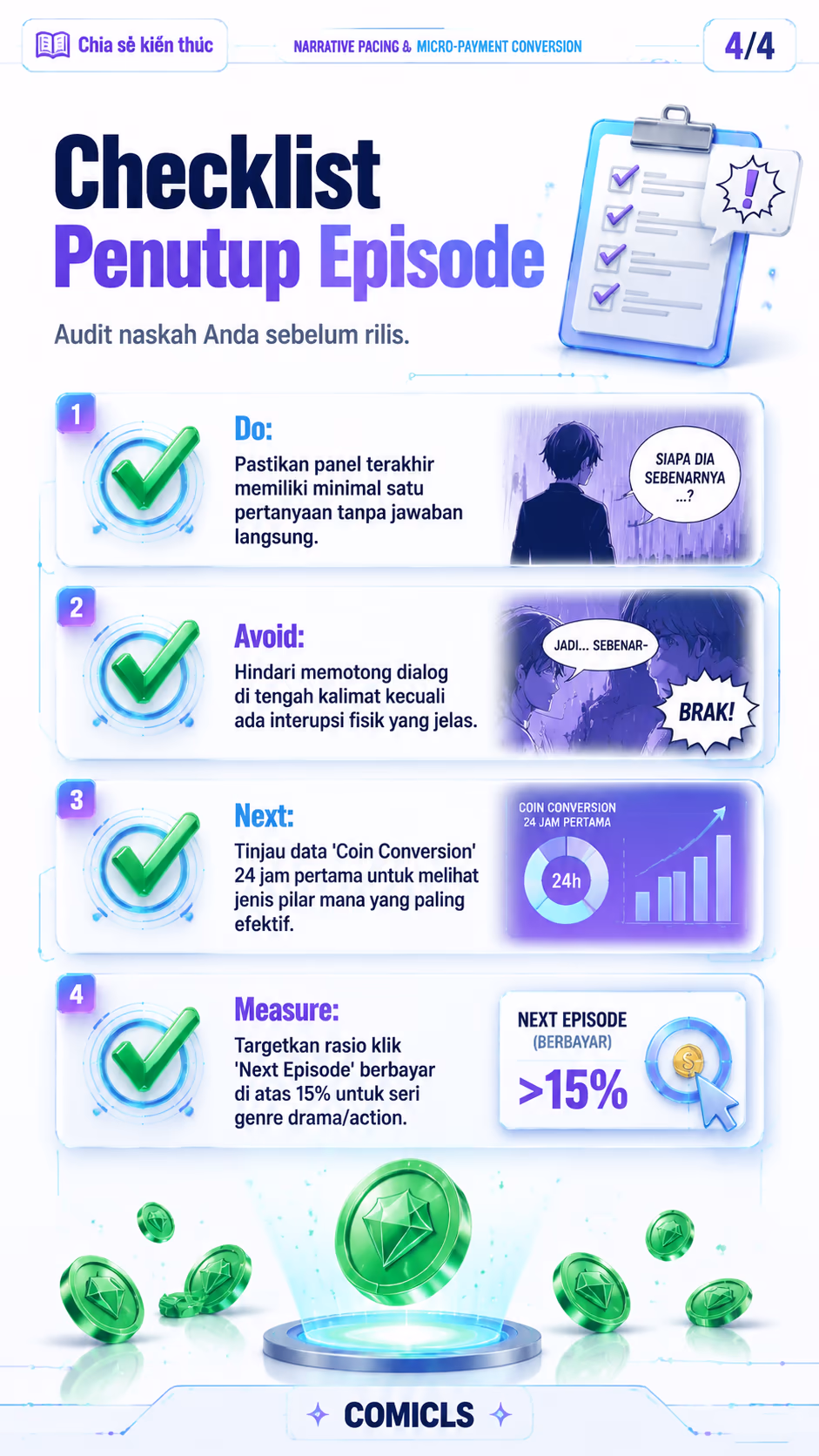 Chia sẻ kiến thức

NARRATIVE PACING & MICRO-PAYMENT CONVERSION

4/4

Checklist
Penutup Episode

Audit naskah Anda sebelum rilis.

1

Do:
Pastikan panel terakhir memiliki minimal satu pertanyaan tanpa jawaban langsung.

SIAPA DIA SEBENARNYA ...?

2

Avoid:
Hindari memotong dialog di tengah kalimat kecuali ada interupsi fisik yang jelas.

JADI... SEBENAR-

BRAK!

3

Next:
Tinjau data 'Coin Conversion' 24 jam pertama untuk melihat jenis pilar mana yang paling efektif.

COIN CONVERSION
24 JAM PERTAMA

24h

4

Measure:
Targetkan rasio klik 'Next Episode' berbayar di atas 15% untuk seri genre drama/action.

NEXT EPISODE
(BERBAYAR)
>15%

COMICLS